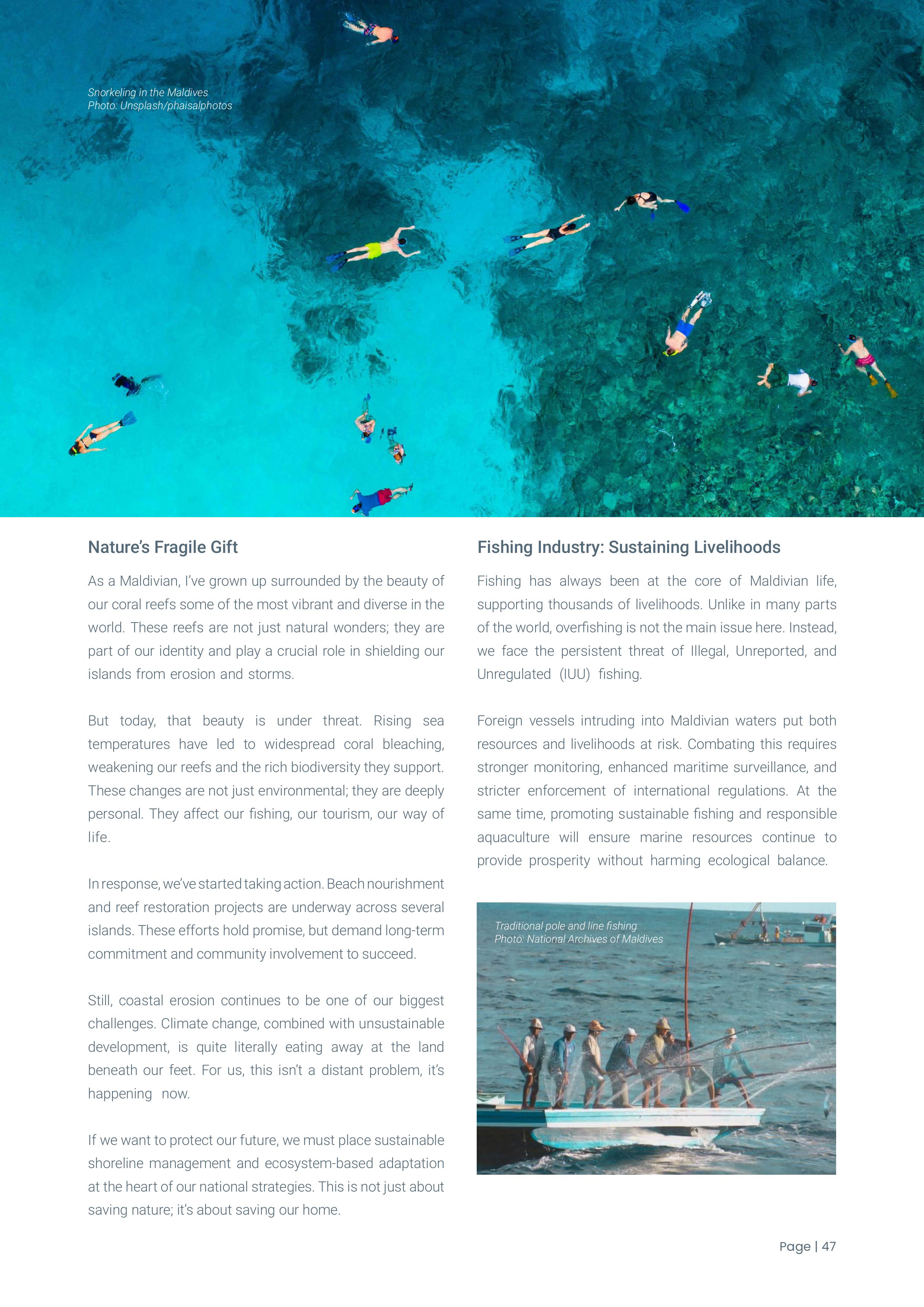 Snorkeling in the Maldives
Photo: Unsplash/phaisalphotos

Nature's Fragile Gift

As a Maldivian, I've grown up surrounded by the beauty of our coral reefs some of the most vibrant and diverse in the world. These reefs are not just natural wonders; they are part of our identity and play a crucial role in shielding our islands from erosion and storms.

But today, that beauty is under threat. Rising sea temperatures have led to widespread coral bleaching, weakening our reefs and the rich biodiversity they support. These changes are not just environmental; they are deeply personal. They affect our fishing, our tourism, our way of life.

In response, we've started taking action. Beach nourishment and reef restoration projects are underway across several islands. These efforts hold promise, but demand long-term commitment and community involvement to succeed.

Still, coastal erosion continues to be one of our biggest challenges. Climate change, combined with unsustainable development, is quite literally eating away at the land beneath our feet. For us, this isn't a distant problem, it's happening now.

If we want to protect our future, we must place sustainable shoreline management and ecosystem-based adaptation at the heart of our national strategies. This is not just about saving nature; it's about saving our home.

Fishing Industry: Sustaining Livelihoods

Fishing has always been at the core of Maldivian life, supporting thousands of livelihoods. Unlike in many parts of the world, overfishing is not the main issue here. Instead, we face the persistent threat of Illegal, Unreported, and Unregulated (IUU) fishing.

Foreign vessels intruding into Maldivian waters put both resources and livelihoods at risk. Combating this requires stronger monitoring, enhanced maritime surveillance, and stricter enforcement of international regulations. At the same time, promoting sustainable fishing and responsible aquaculture will ensure marine resources continue to provide prosperity without harming ecological balance.

Traditional pole and line fishing
Photo: National Archives of Maldives

Page | 47